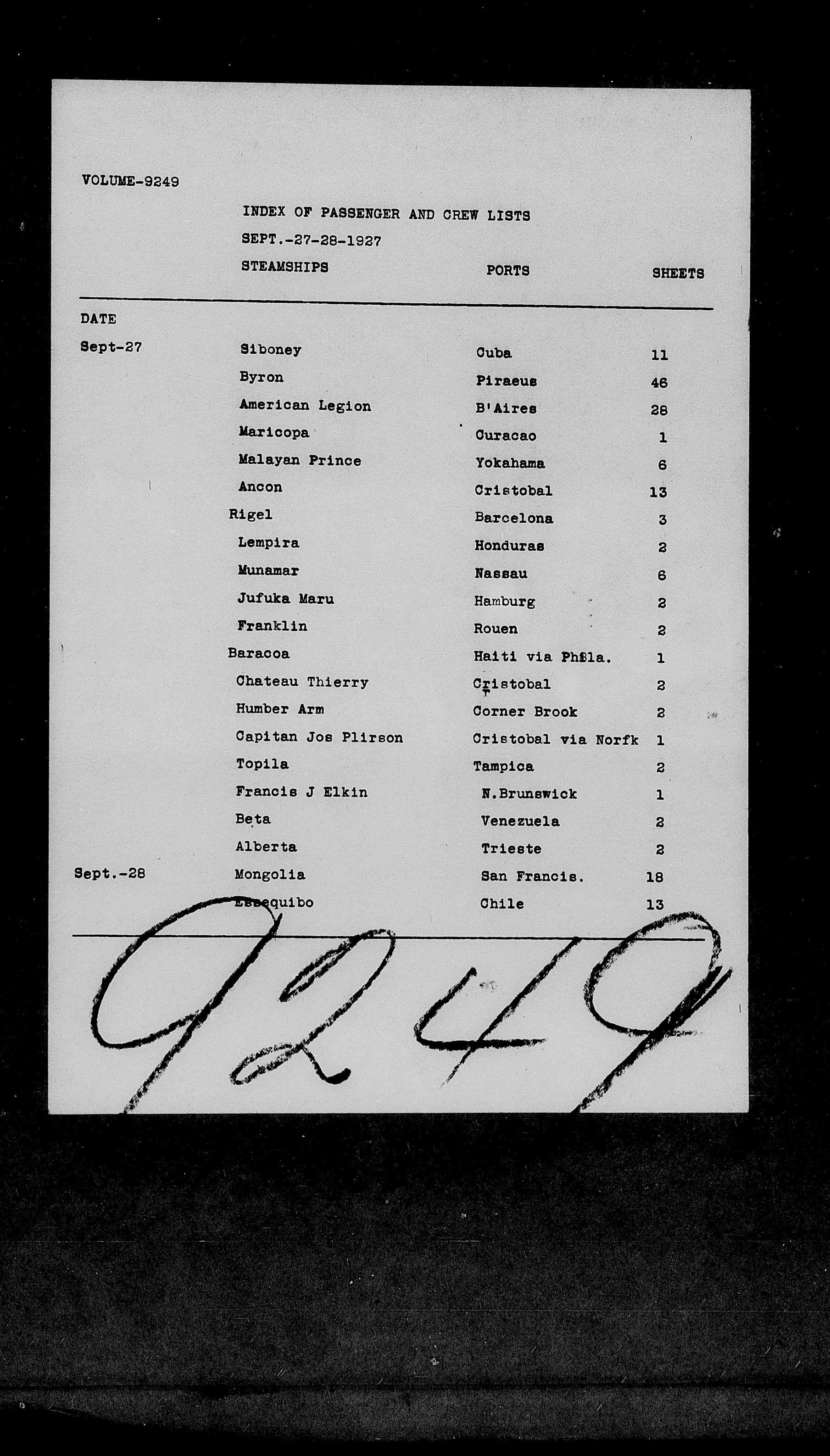 VOLUME-9249

INDEX OF PASSENGER AND CREW LISTS
SEPT.-27-28-1927

| DATE | STEAMSHIPS | PORTS | SHEETS |
|---|---|---|---|
| Sept-27 | Siboney | Cuba | 11 |
| | Byron | Piraeus | 46 |
| | American Legion | B'Aires | 28 |
| | Maricopa | Curacao | 1 |
| | Malayan Prince | Yokahama | 6 |
| | Ancon | Cristobal | 13 |
| | Rigel | Barcelona | 3 |
| | Lempira | Honduras | 2 |
| | Munamar | Nassau | 6 |
| | Jufuka Maru | Hamburg | 2 |
| | Franklin | Rouen | 2 |
| | Baracoa | Haiti via Phila. | 1 |
| | Chateau Thierry | Cristobal | 2 |
| | Humber Arm | Corner Brook | 2 |
| | Capitan Jos Plirson | Cristobal via Norfk | 1 |
| | Topila | Tampica | 2 |
| | Francis J Elkin | N.Brunswick | 1 |
| | Beta | Venezuela | 2 |
| | Alberta | Trieste | 2 |
| Sept.-28 | Mongolia | San Francis. | 18 |
| | Essequibo | Chile | 13 |

9249